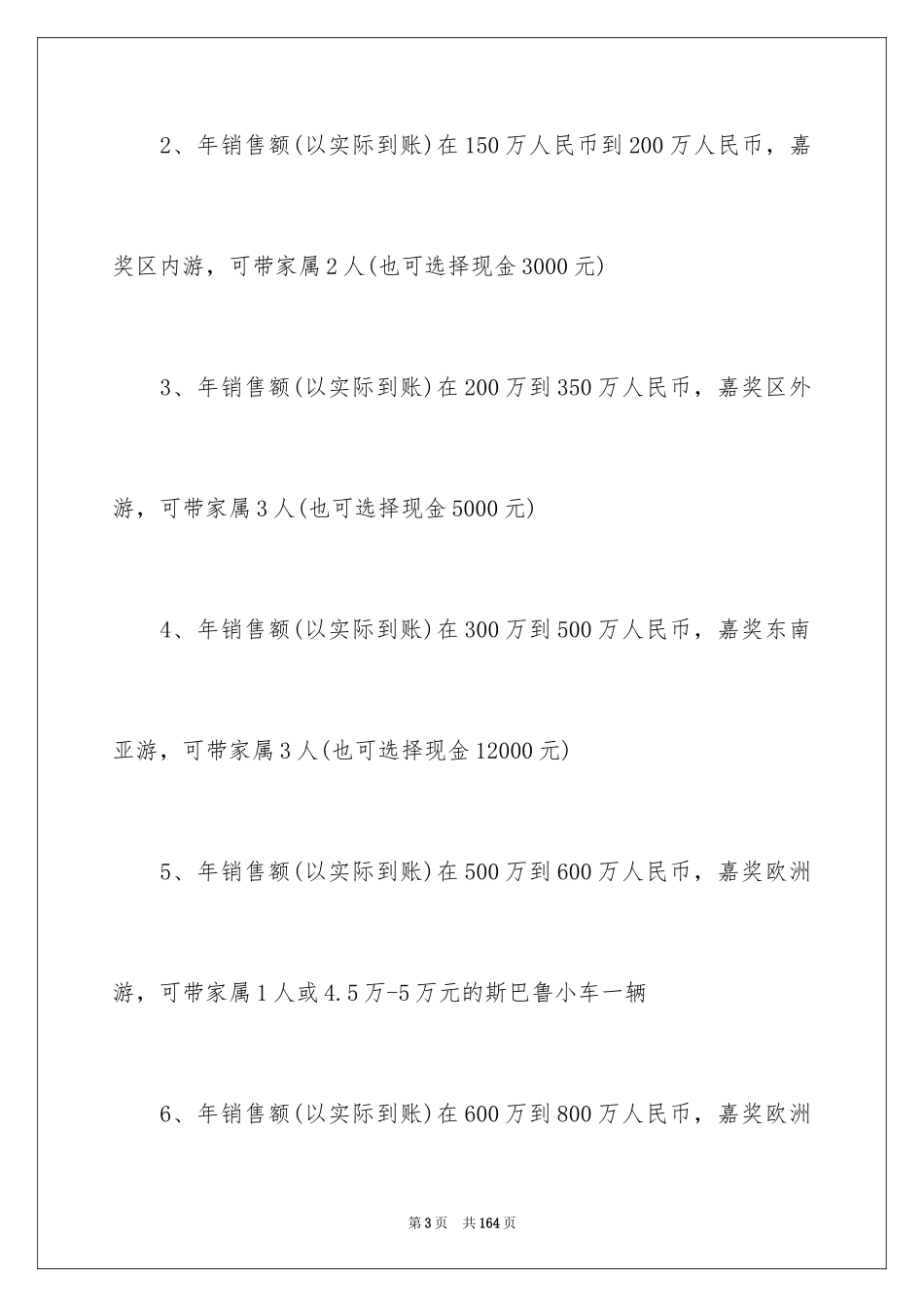 2、年销售额(以实际到账)在150万人民币到200万人民币，嘉奖区内游，可带家属2人(也可选择现金3000元)

3、年销售额(以实际到账)在200万到350万人民币，嘉奖区外游，可带家属3人(也可选择现金5000元)

4、年销售额(以实际到账)在300万到500万人民币，嘉奖东南亚游，可带家属3人(也可选择现金12000元)

5、年销售额(以实际到账)在500万到600万人民币，嘉奖欧洲游，可带家属1人或4.5万-5万元的斯巴鲁小车一辆

6、年销售额(以实际到账)在600万到800万人民币，嘉奖欧洲

第3页 共164页